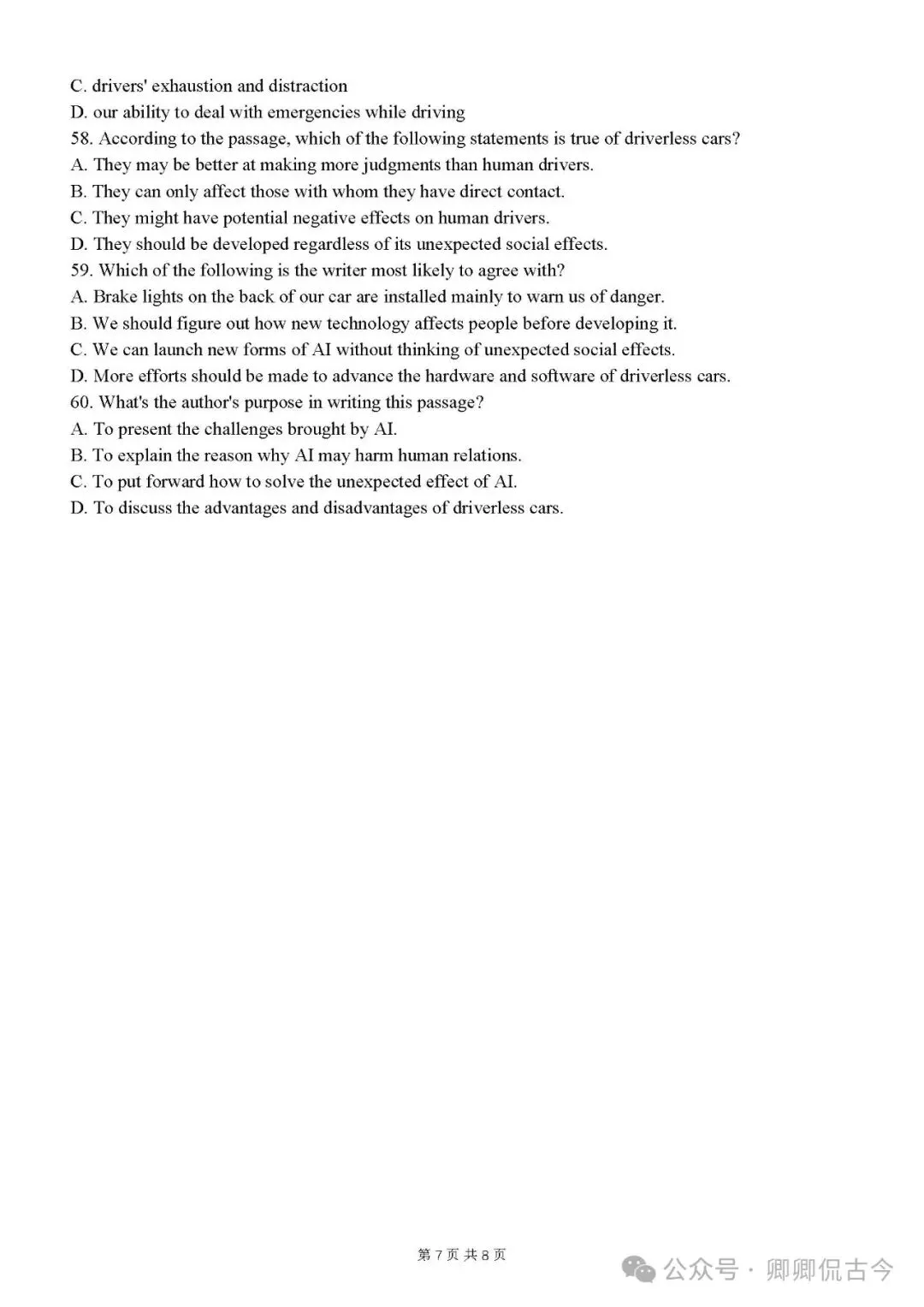 C. drivers' exhaustion and distraction
D. our ability to deal with emergencies while driving
58. According to the passage, which of the following statements is true of driverless cars?
A. They may be better at making more judgments than human drivers.
B. They can only affect those with whom they have direct contact.
C. They might have potential negative effects on human drivers.
D. They should be developed regardless of its unexpected social effects.
59. Which of the following is the writer most likely to agree with?
A. Brake lights on the back of our car are installed mainly to warn us of danger.
B. We should figure out how new technology affects people before developing it.
C. We can launch new forms of AI without thinking of unexpected social effects.
D. More efforts should be made to advance the hardware and software of driverless cars.
60. What's the author's purpose in writing this passage?
A. To present the challenges brought by AI.
B. To explain the reason why AI may harm human relations.
C. To put forward how to solve the unexpected effect of AI.
D. To discuss the advantages and disadvantages of driverless cars.

第 7 页 共 8 页

公众号 · 卿卿侃古今